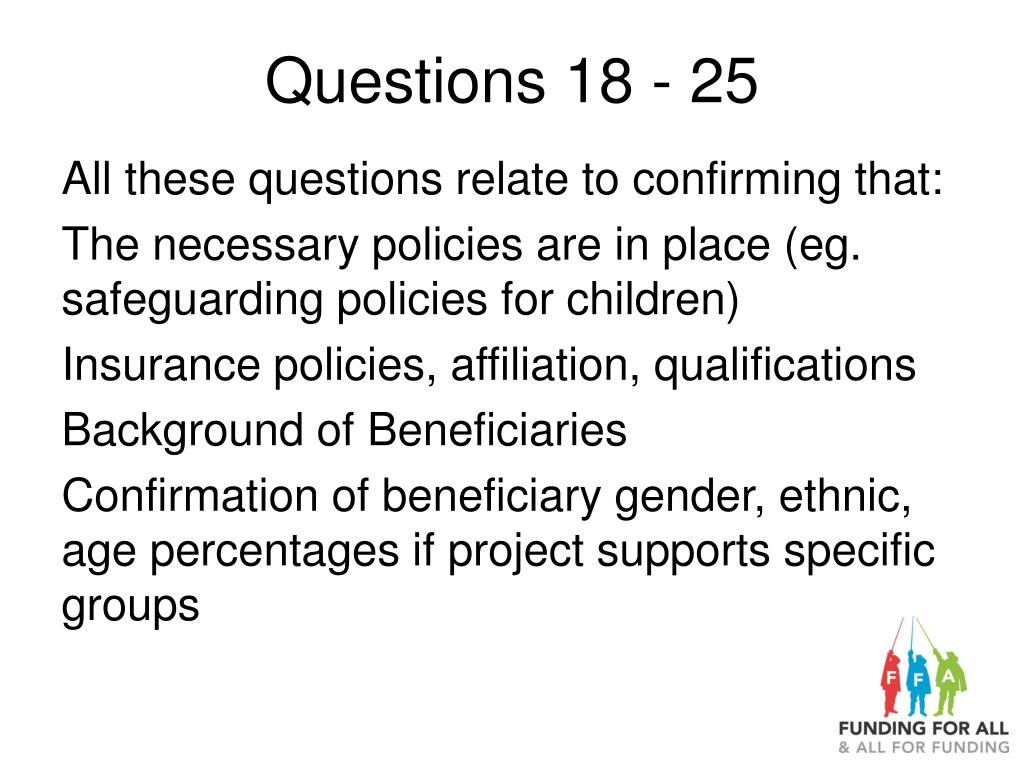 Questions 18 - 25

All these questions relate to confirming that:

The necessary policies are in place (eg. safeguarding policies for children)

Insurance policies, affiliation, qualifications

Background of Beneficiaries

Confirmation of beneficiary gender, ethnic, age percentages if project supports specific groups

F F A

FUNDING FOR ALL
& ALL FOR FUNDING